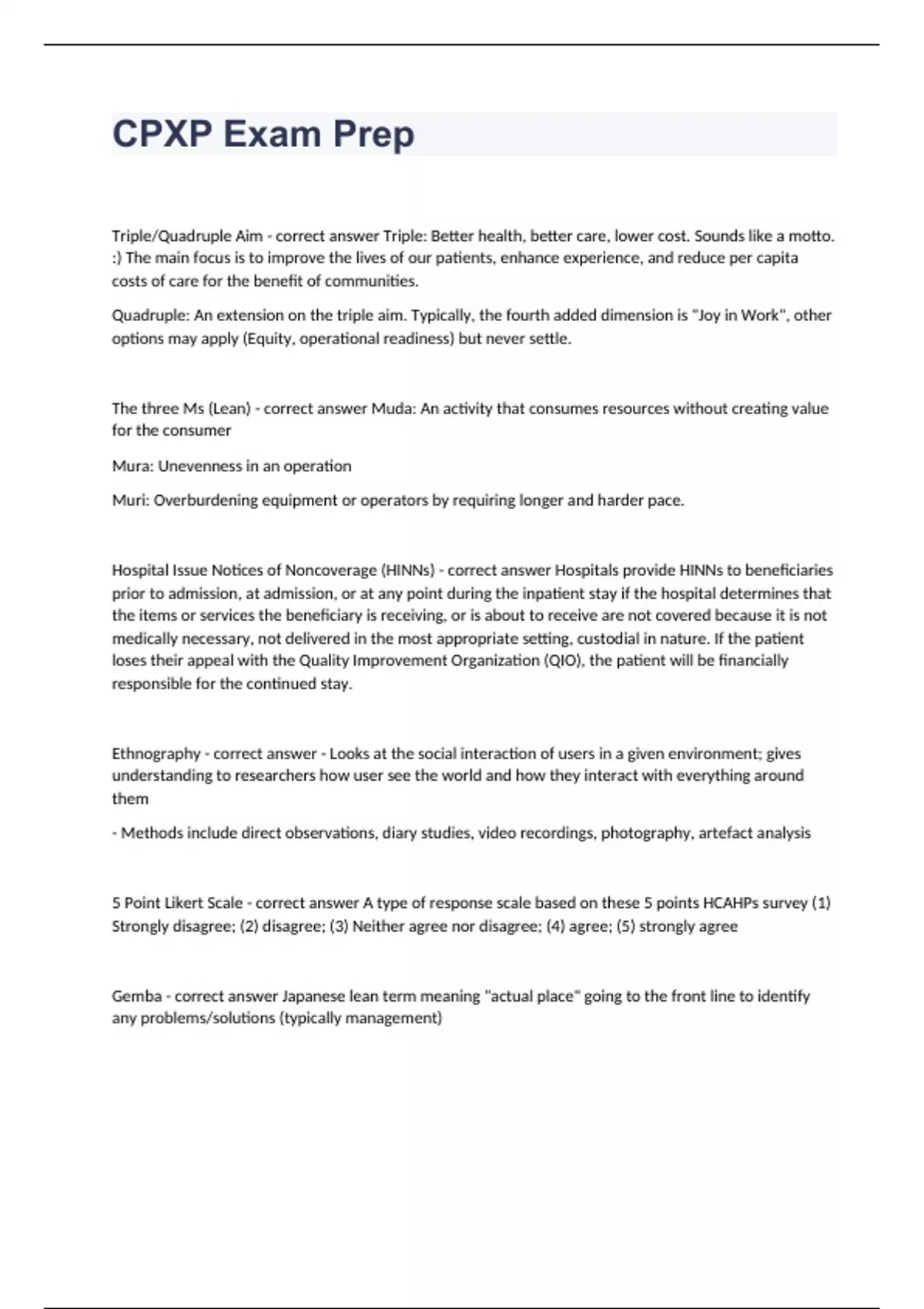 CPXP Exam Prep

Triple/Quadruple Aim - correct answer Triple: Better health, better care, lower cost. Sounds like a motto. :) The main focus is to improve the lives of our patients, enhance experience, and reduce per capita costs of care for the benefit of communities.

Quadruple: An extension on the triple aim. Typically, the fourth added dimension is "Joy in Work", other options may apply (Equity, operational readiness) but never settle.

The three Ms (Lean) - correct answer Muda: An activity that consumes resources without creating value for the consumer

Mura: Unevenness in an operation

Muri: Overburdening equipment or operators by requiring longer and harder pace.

Hospital Issue Notices of Noncoverage (HINNs) - correct answer Hospitals provide HINNs to beneficiaries prior to admission, at admission, or at any point during the inpatient stay if the hospital determines that the items or services the beneficiary is receiving, or is about to receive are not covered because it is not medically necessary, not delivered in the most appropriate setting, custodial in nature. If the patient loses their appeal with the Quality Improvement Organization (QIO), the patient will be financially responsible for the continued stay.

Ethnography - correct answer - Looks at the social interaction of users in a given environment; gives understanding to researchers how user see the world and how they interact with everything around them

- Methods include direct observations, diary studies, video recordings, photography, artefact analysis

5 Point Likert Scale - correct answer A type of response scale based on these 5 points HCAHPs survey (1) Strongly disagree; (2) disagree; (3) Neither agree nor disagree; (4) agree; (5) strongly agree

Gemba - correct answer Japanese lean term meaning "actual place" going to the front line to identify any problems/solutions (typically management)